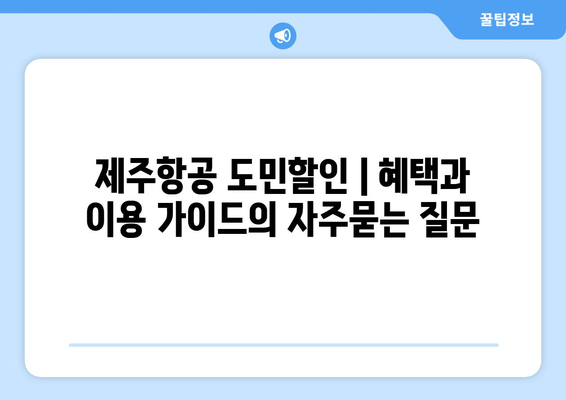 꿀팁정보

제주항공 도민할인 | 혜택과 이용 가이드의 자주묻는 질문